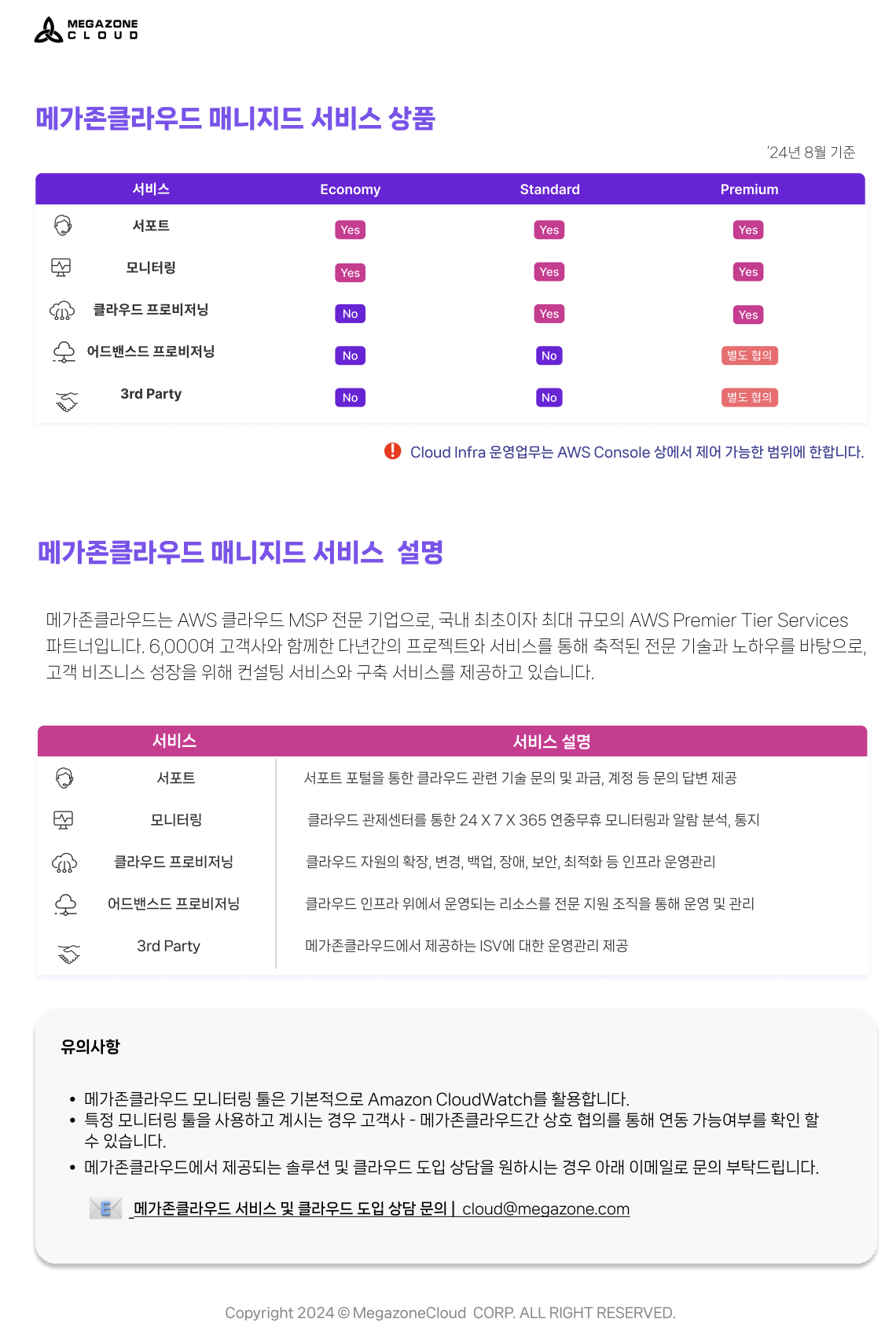 MEGAZONE CLOUD

메가존클라우드 매니지드 서비스 상품

'24년 8월 기준

| 서비스 | Economy | Standard | Premium |
|---|---|---|---|
| 서포트 | Yes | Yes | Yes |
| 모니터링 | Yes | Yes | Yes |
| 클라우드 프로비저닝 | No | Yes | Yes |
| 어드밴스드 프로비저닝 | No | No | 별도 협의 |
| 3rd Party | No | No | 별도 협의 |

Cloud Infra 운영업무는 AWS Console 상에서 제어 가능한 범위에 한합니다.

메가존클라우드 매니지드 서비스 설명

메가존클라우드는 AWS 클라우드 MSP 전문 기업으로, 국내 최초이자 최대 규모의 AWS Premier Tier Services 파트너입니다. 6,000여 고객사와 함께한 다년간의 프로젝트와 서비스를 통해 축적된 전문 기술과 노하우를 바탕으로, 고객 비즈니스 성장을 위해 컨설팅 서비스와 구축 서비스를 제공하고 있습니다.

| 서비스 | 서비스 설명 |
|---|---|
| 서포트 | 서포트 포털을 통한 클라우드 관련 기술 문의 및 과금, 계정 등 문의 답변 제공 |
| 모니터링 | 클라우드 관제센터를 통한 24 X 7 X 365 연중무휴 모니터링과 알람 분석, 통지 |
| 클라우드 프로비저닝 | 클라우드 자원의 확장, 변경, 백업, 장애, 보안, 최적화 등 인프라 운영관리 |
| 어드밴스드 프로비저닝 | 클라우드 인프라 위에서 운영되는 리소스를 전문 지원 조직을 통해 운영 및 관리 |
| 3rd Party | 메가존클라우드에서 제공하는 ISV에 대한 운영관리 제공 |

유의사항

• 메가존클라우드 모니터링 툴은 기본적으로 Amazon CloudWatch를 활용합니다.
• 특정 모니터링 툴을 사용하고 계시는 경우 고객사 - 메가존클라우드간 상호 협의를 통해 연동 가능여부를 확인 할 수 있습니다.
• 메가존클라우드에서 제공되는 솔루션 및 클라우드 도입 상담을 원하시는 경우 아래 이메일로 문의 부탁드립니다.

메가존클라우드 서비스 및 클라우드 도입 상담 문의 | cloud@megazone.com

Copyright 2024 © MegazoneCloud CORP. ALL RIGHT RESERVED.